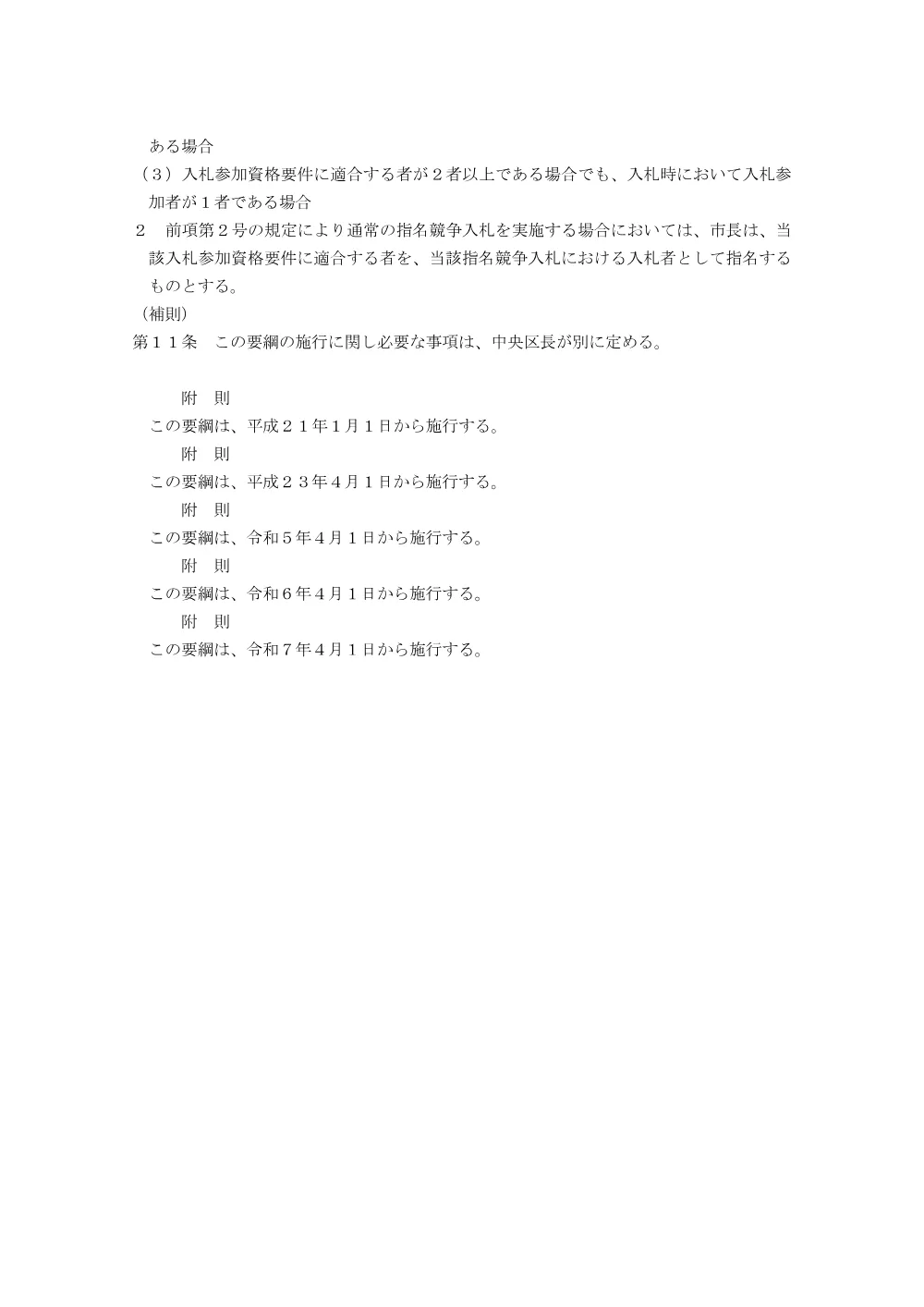 ある場合
（３）入札参加資格要件に適合する者が２者以上である場合でも、入札時において入札参加者が１者である場合
２　前項第２号の規定により通常の指名競争入札を実施する場合においては、市長は、当該入札参加資格要件に適合する者を、当該指名競争入札における入札者として指名するものとする。
（補則）
第１１条　この要綱の施行に関し必要な事項は、中央区長が別に定める。

附　則
この要綱は、平成２１年１月１日から施行する。
附　則
この要綱は、平成２３年４月１日から施行する。
附　則
この要綱は、令和５年４月１日から施行する。
附　則
この要綱は、令和６年４月１日から施行する。
附　則
この要綱は、令和７年４月１日から施行する。